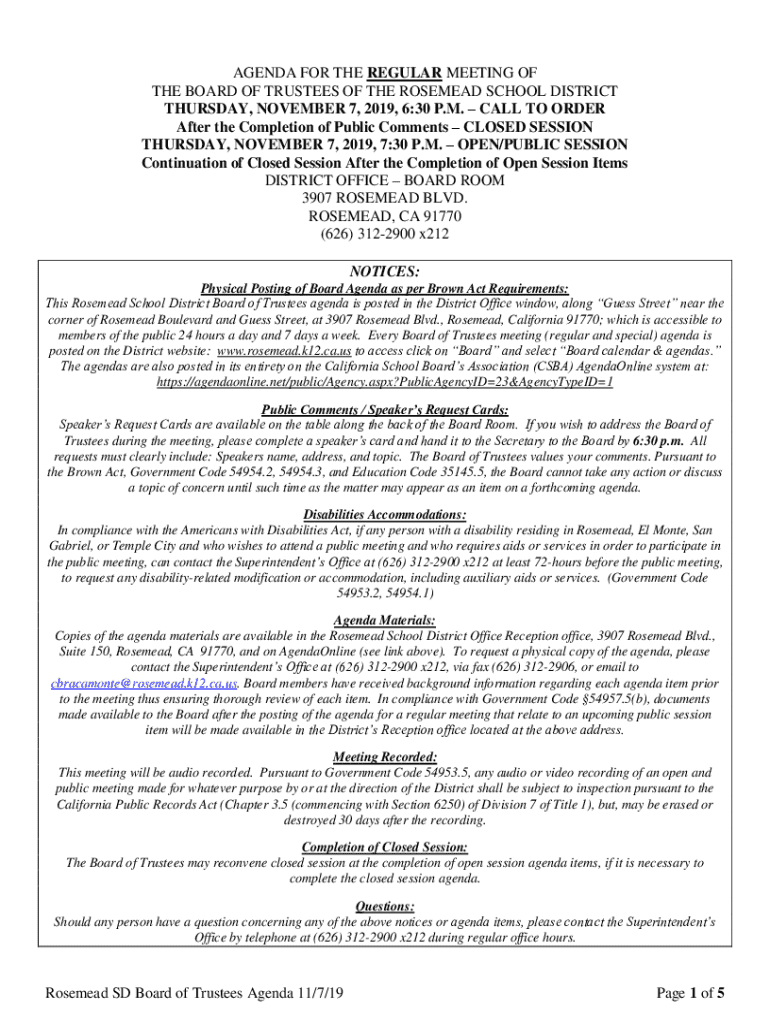 AGENDA FOR THE REGULAR MEETING OF
THE BOARD OF TRUSTEES OF THE ROSEMEAD SCHOOL DISTRICT
THURSDAY, NOVEMBER 7, 2019, 6:30 P.M. – CALL TO ORDER
After the Completion of Public Comments – CLOSED SESSION
THURSDAY, NOVEMBER 7, 2019, 7:30 P.M. – OPEN/PUBLIC SESSION
Continuation of Closed Session After the Completion of Open Session Items
DISTRICT OFFICE – BOARD ROOM
3907 ROSEMEAD BLVD.
ROSEMEAD, CA 91770
(626) 312-2900 x212

NOTICES:

Physical Posting of Board Agenda as per Brown Act Requirements:
This Rosemead School District Board of Trustees agenda is posted in the District Office window, along "Guess Street" near the corner of Rosemead Boulevard and Guess Street, at 3907 Rosemead Blvd., Rosemead, California 91770; which is accessible to members of the public 24 hours a day and 7 days a week. Every Board of Trustees meeting (regular and special) agenda is posted on the District website: www.rosemead.k12.ca.us to access click on "Board" and select "Board calendar & agendas." The agendas are also posted in its entirety on the California School Board's Association (CSBA) AgendaOnline system at: https://agendaonline.net/public/Agency.aspx?PublicAgencyID=23&AgencyTypeID=1

Public Comments / Speaker's Request Cards:
Speaker's Request Cards are available on the table along the back of the Board Room. If you wish to address the Board of Trustees during the meeting, please complete a speaker's card and hand it to the Secretary to the Board by 6:30 p.m. All requests must clearly include: Speakers name, address, and topic. The Board of Trustees values your comments. Pursuant to the Brown Act, Government Code 54954.2, 54954.3, and Education Code 35145.5, the Board cannot take any action or discuss a topic of concern until such time as the matter may appear as an item on a forthcoming agenda.

Disabilities Accommodations:
In compliance with the Americans with Disabilities Act, if any person with a disability residing in Rosemead, El Monte, San Gabriel, or Temple City and who wishes to attend a public meeting and who requires aids or services in order to participate in the public meeting, can contact the Superintendent's Office at (626) 312-2900 x212 at least 72-hours before the public meeting, to request any disability-related modification or accommodation, including auxiliary aids or services. (Government Code 54953.2, 54954.1)

Agenda Materials:
Copies of the agenda materials are available in the Rosemead School District Office Reception office, 3907 Rosemead Blvd., Suite 150, Rosemead, CA 91770, and on AgendaOnline (see link above). To request a physical copy of the agenda, please contact the Superintendent's Office at (626) 312-2900 x212, via fax (626) 312-2906, or email to cbracamonte@rosemead.k12.ca.us. Board members have received background information regarding each agenda item prior to the meeting thus ensuring thorough review of each item. In compliance with Government Code §54957.5(b), documents made available to the Board after the posting of the agenda for a regular meeting that relate to an upcoming public session item will be made available in the District's Reception office located at the above address.

Meeting Recorded:
This meeting will be audio recorded. Pursuant to Government Code 54953.5, any audio or video recording of an open and public meeting made for whatever purpose by or at the direction of the District shall be subject to inspection pursuant to the California Public Records Act (Chapter 3.5 (commencing with Section 6250) of Division 7 of Title 1), but, may be erased or destroyed 30 days after the recording.

Completion of Closed Session:
The Board of Trustees may reconvene closed session at the completion of open session agenda items, if it is necessary to complete the closed session agenda.

Questions:
Should any person have a question concerning any of the above notices or agenda items, please contact the Superintendent's Office by telephone at (626) 312-2900 x212 during regular office hours.

Rosemead SD Board of Trustees Agenda 11/7/19

Page 1 of 5